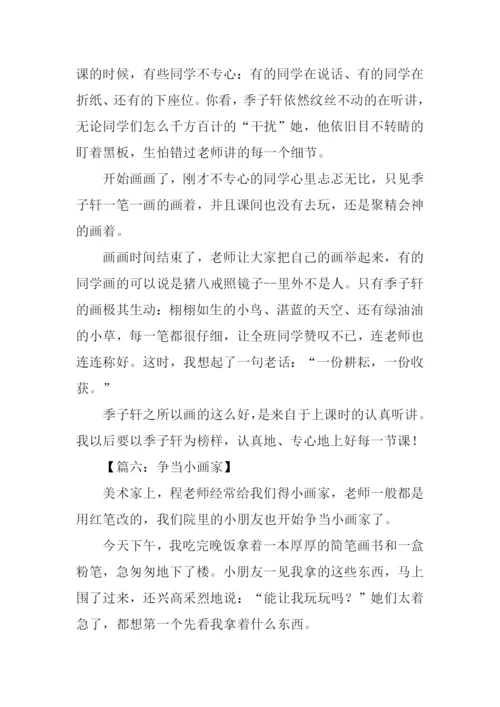 课的时候，有些同学不专心：有的同学在说话、有的同学在折纸、还有的下座位。你看，季子轩依然纹丝不动的在听讲，无论同学们怎么千方百计的“干扰”她，他依旧目不转睛的盯着黑板，生怕错过老师讲的每一个细节。

开始画画了，刚才不专心的同学心里忐忑无比，只见季子轩一笔一画的画着，并且课间也没有去玩，还是聚精会神的画着。

画画时间结束了，老师让大家把自己的画举起来，有的同学画的可以说是猪八戒照镜子--里外不是人。只有季子轩的画极其生动：栩栩如生的小鸟、湛蓝的天空、还有绿油油的小草，每一笔都很仔细，让全班同学赞叹不已，连老师也连连称好。这时，我想起了一句老话：“一份耕耘，一份收获。”

季子轩之所以画的这么好，是来自于上课时的认真听讲。我以后要以季子轩为榜样，认真地、专心地上好每一节课！

【篇六：争当小画家】

美术家上，程老师经常给我们得小画家，老师一般都是用红笔改的，我们院里的小朋友也开始争当小画家了。

今天下午，我吃完晚饭拿着一本厚厚的简笔画书和一盒粉笔，急匆匆地下了楼。小朋友一见我拿的这些东西，马上围了过来，还兴高采烈地说：“能让我玩玩吗？”她们太着急了，都想第一个先看我拿着什么东西。